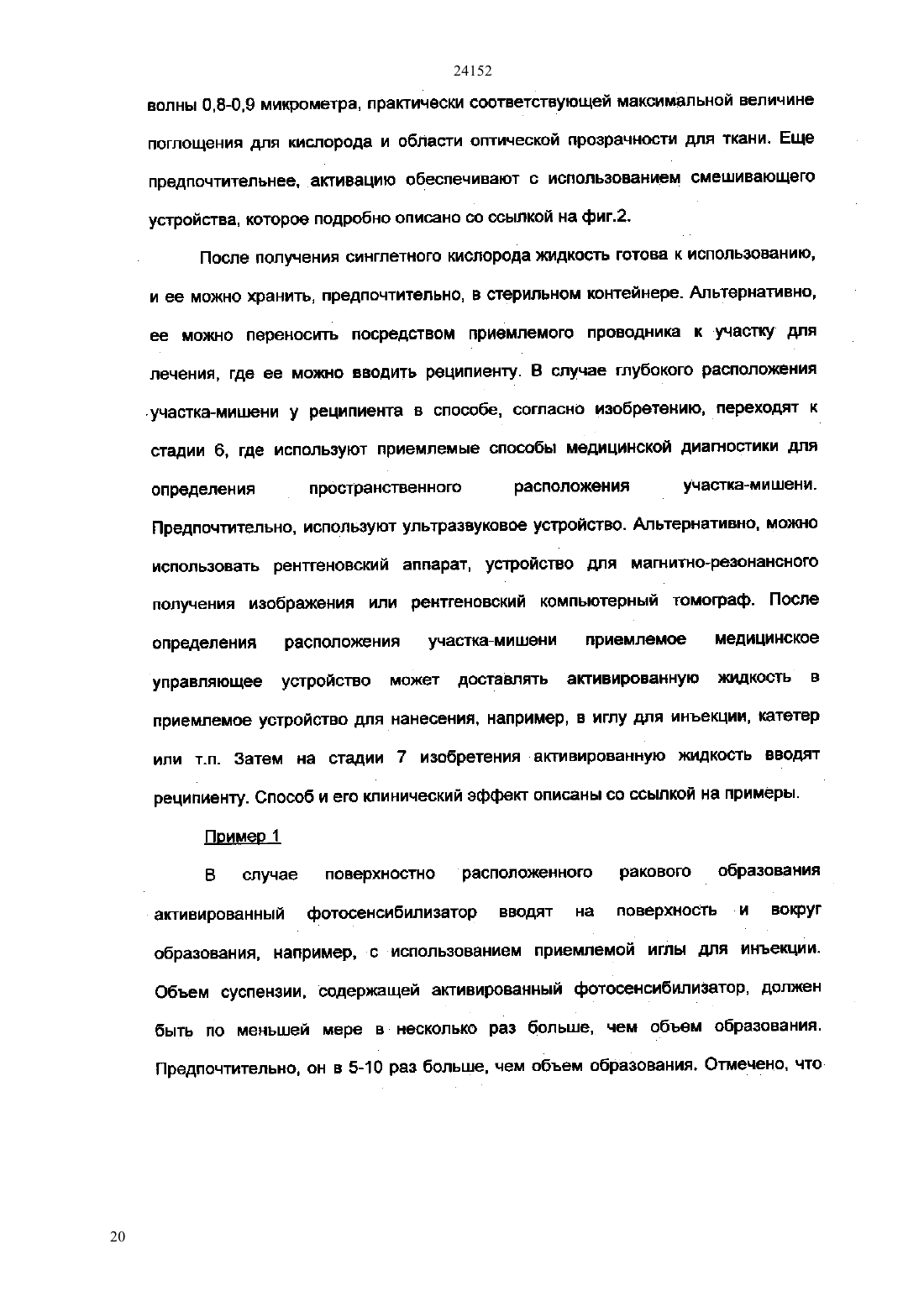 24152

волны 0,8-0,9 микрометра, практически соответствующей максимальной величине поглощения для кислорода и области оптической прозрачности для ткани. Еще предпочтительнее, активацию обеспечивают с использованием смешивающего устройства, которое подробно описано со ссылкой на фиг.2.

После получения синглетного кислорода жидкость готова к использованию, и ее можно хранить, предпочтительно, в стерильном контейнере. Альтернативно, ее можно переносить посредством приемлемого проводника к участку для лечения, где ее можно вводить реципиенту. В случае глубокого расположения участка-мишени у реципиента в способе, согласно изобретению, переходят к стадии 6, где используют приемлемые способы медицинской диагностики для определения пространственного расположения участка-мишени. Предпочтительно, используют ультразвуковое устройство. Альтернативно, можно использовать рентгеновский аппарат, устройство для магнитно-резонансного получения изображения или рентгеновский компьютерный томограф. После определения расположения участка-мишени приемлемое медицинское управляющее устройство может доставлять активированную жидкость в приемлемое устройство для нанесения, например, в иглу для инъекции, катетер или т.п. Затем на стадии 7 изобретения активированную жидкость вводят реципиенту. Способ и его клинический эффект описаны со ссылкой на примеры.

Пример 1

В случае поверхностно расположенного ракового образования активированный фотосенсибилизатор вводят на поверхность и вокруг образования, например, с использованием приемлемой иглы для инъекции. Объем суспензии, содержащей активированный фотосенсибилизатор, должен быть по меньшей мере в несколько раз больше, чем объем образования. Предпочтительно, он в 5-10 раз больше, чем объем образования. Отмечено, что

20